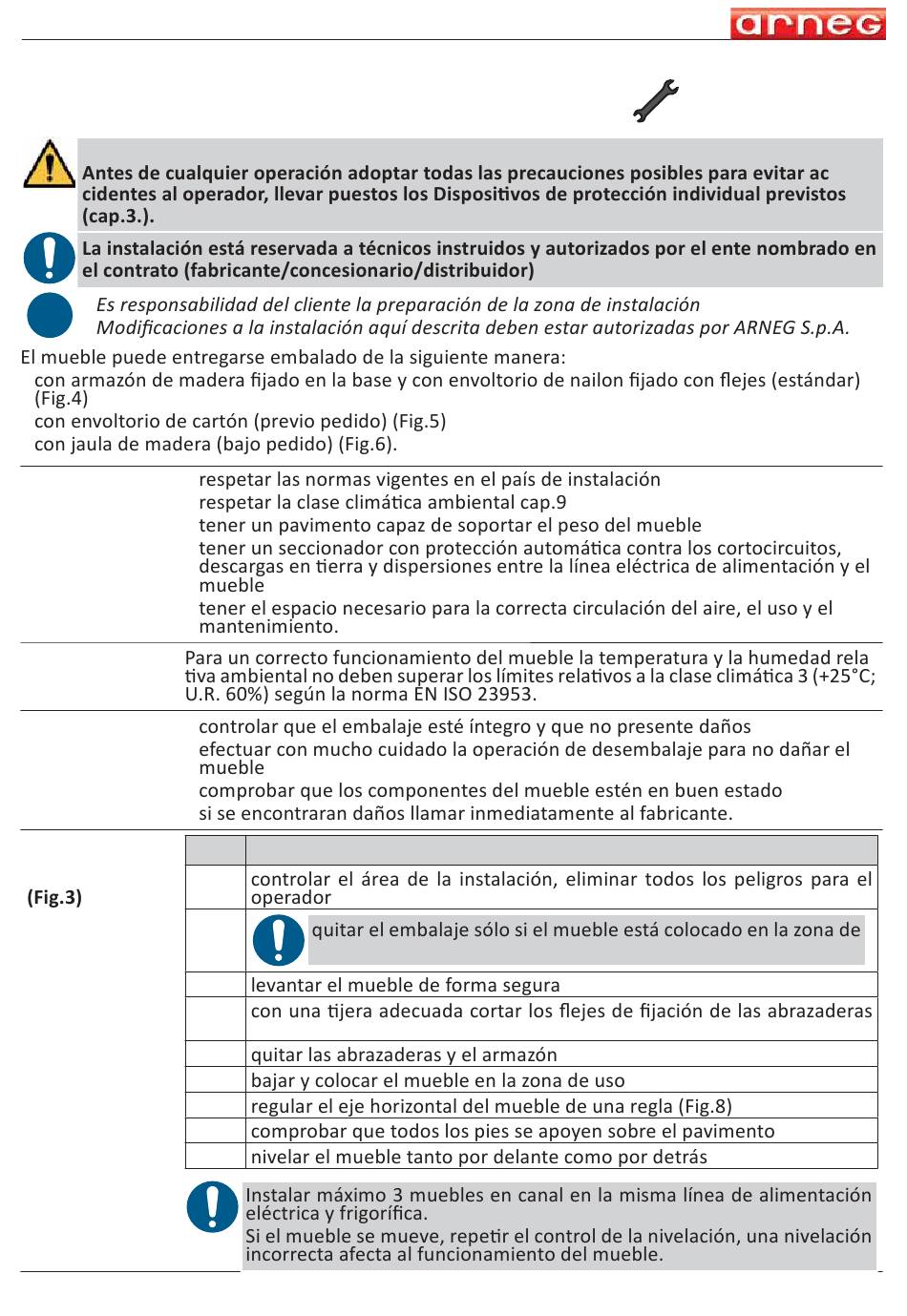 arneg

Antes de cualquier operación adoptar todas las precauciones posibles para evitar ac cidentes al operador, llevar puestos los Dispositivos de protección individual previstos (cap.3.).

La instalación está reservada a técnicos instruidos y autorizados por el ente nombrado en el contrato (fabricante/concesionario/distribuidor)

Es responsabilidad del cliente la preparación de la zona de instalación
Modificaciones a la instalación aquí descrita deben estar autorizadas por ARNEG S.p.A.

El mueble puede entregarse embalado de la siguiente manera:
con armazón de madera fijado en la base y con envoltorio de nailon fijado con flejes (estándar) (Fig.4)
con envoltorio de cartón (previo pedido) (Fig.5)
con jaula de madera (bajo pedido) (Fig.6).

respetar las normas vigentes en el país de instalación
respetar la clase climática ambiental cap.9
tener un pavimento capaz de soportar el peso del mueble
tener un seccionador con protección automática contra los cortocircuitos, descargas en tierra y dispersiones entre la línea eléctrica de alimentación y el mueble
tener el espacio necesario para la correcta circulación del aire, el uso y el mantenimiento.

Para un correcto funcionamiento del mueble la temperatura y la humedad rela tiva ambiental no deben superar los límites relativos a la clase climática 3 (+25°C; U.R. 60%) según la norma EN ISO 23953.

controlar que el embalaje esté íntegro y que no presente daños
efectuar con mucho cuidado la operación de desembalaje para no dañar el mueble
comprobar que los componentes del mueble estén en buen estado
si se encontraran daños llamar inmediatamente al fabricante.

(Fig.3)

| | |
|---|---|
| | controlar el área de la instalación, eliminar todos los peligros para el operador |
| | quitar el embalaje sólo si el mueble está colocado en la zona de |
| | levantar el mueble de forma segura |
| | con una tijera adecuada cortar los flejes de fijación de las abrazaderas |
| | quitar las abrazaderas y el armazón |
| | bajar y colocar el mueble en la zona de uso |
| | regular el eje horizontal del mueble de una regla (Fig.8) |
| | comprobar que todos los pies se apoyen sobre el pavimento |
| | nivelar el mueble tanto por delante como por detrás |

Instalar máximo 3 muebles en canal en la misma línea de alimentación eléctrica y frigorífica.
Si el mueble se mueve, repetir el control de la nivelación, una nivelación incorrecta afecta al funcionamiento del mueble.